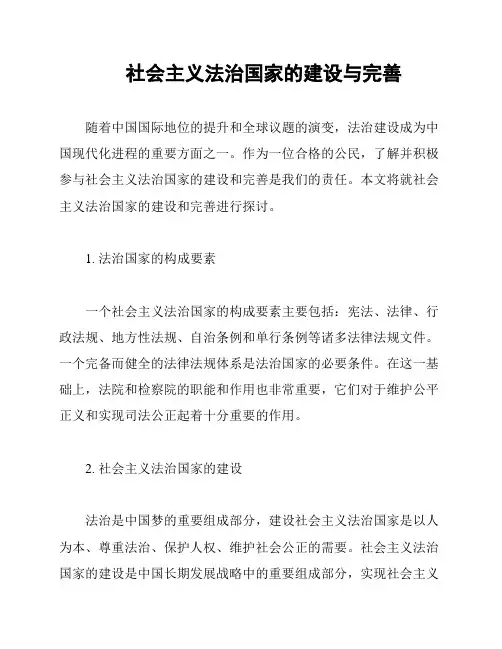 社会主义法治国家的建设与完善

随着中国国际地位的提升和全球议题的演变，法治建设成为中国现代化进程的重要方面之一。作为一位合格的公民，了解并积极参与社会主义法治国家的建设和完善是我们的责任。本文将就社会主义法治国家的建设和完善进行探讨。

1. 法治国家的构成要素

一个社会主义法治国家的构成要素主要包括：宪法、法律、行政法规、地方性法规、自治条例和单行条例等诸多法律法规文件。一个完备而健全的法律法规体系是法治国家的必要条件。在这一基础上，法院和检察院的职能和作用也非常重要，它们对于维护公平正义和实现司法公正起着十分重要的作用。

2. 社会主义法治国家的建设

法治是中国梦的重要组成部分，建设社会主义法治国家是以人为本、尊重法治、保护人权、维护社会公正的需要。社会主义法治国家的建设是中国长期发展战略中的重要组成部分，实现社会主义